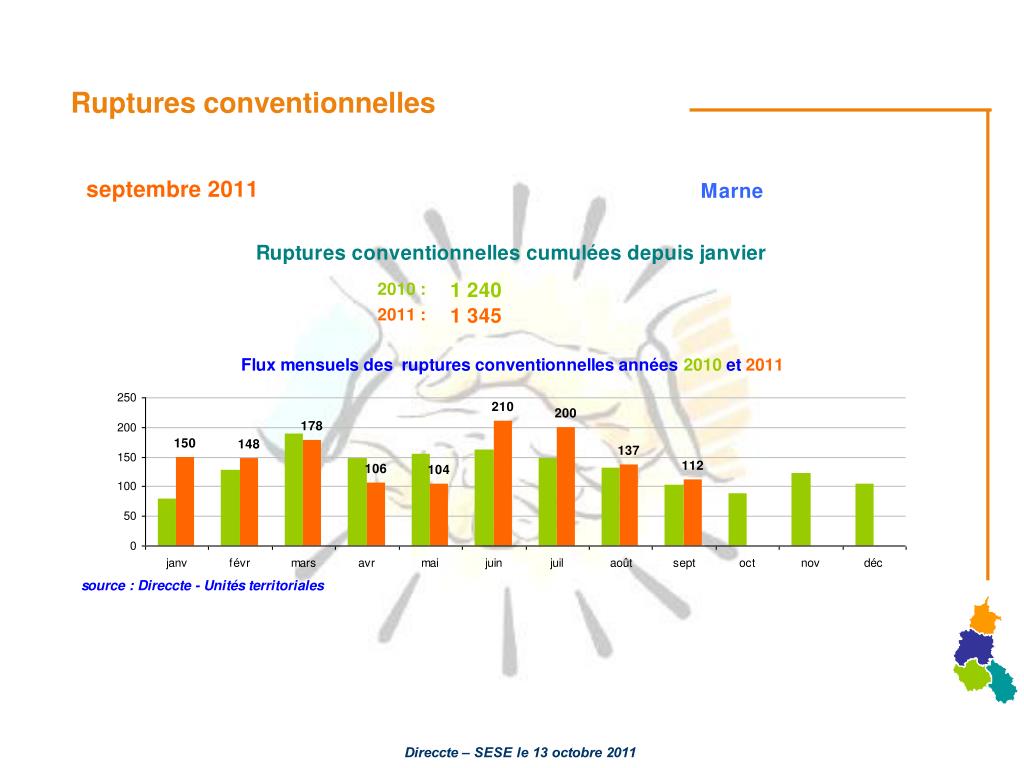 Ruptures conventionnelles

septembre 2011

Marne

Ruptures conventionnelles cumulées depuis janvier

2010 : 1 240

2011 : 1 345

Flux mensuels des ruptures conventionnelles années 2010 et 2011

250
200
150
100
50
0

150 148 178 106 104 210 200 137 112

janv févr mars avr mai juin juil août sept oct nov déc

source : Direccte - Unités territoriales

Direccte – SESE le 13 octobre 2011